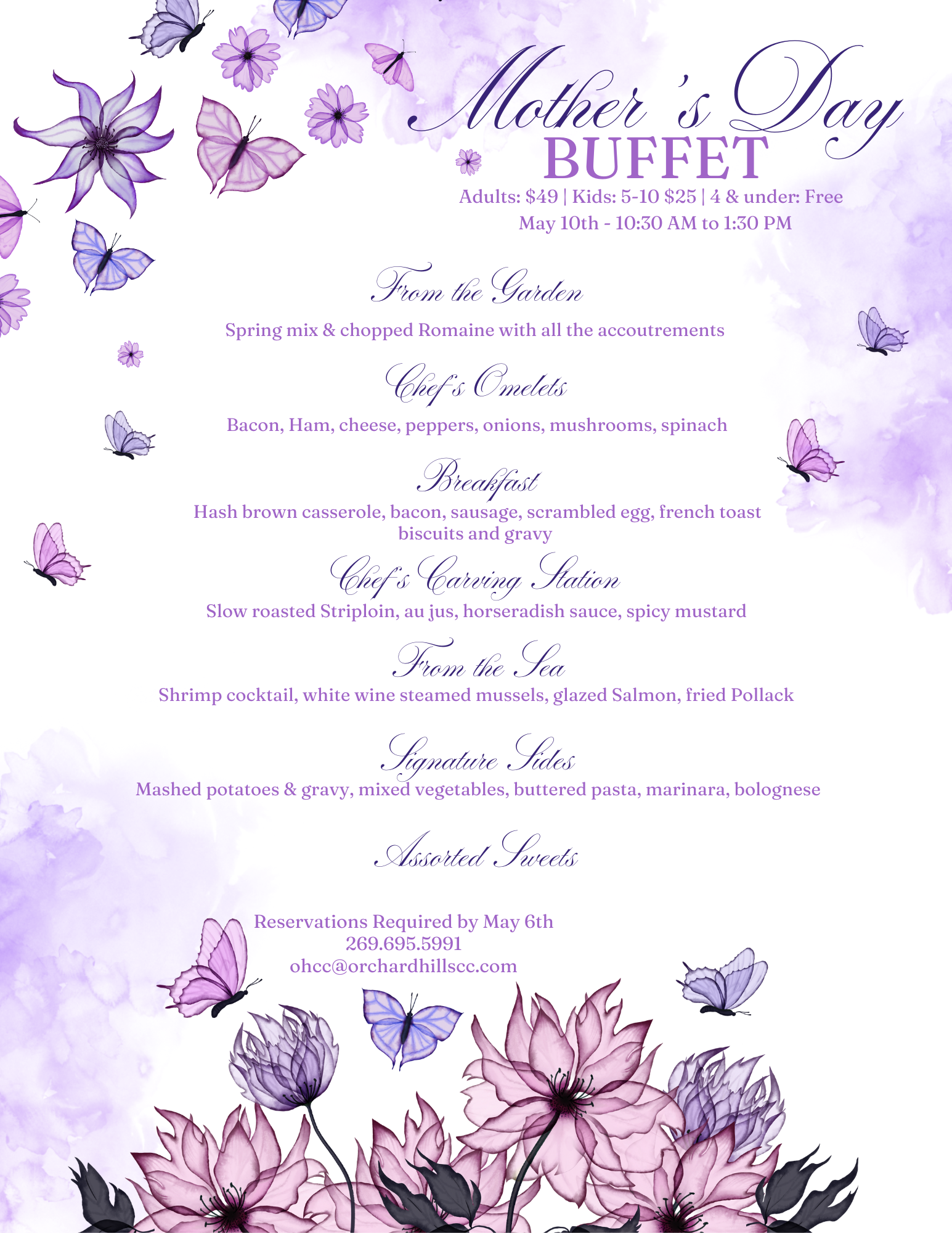 Mother's Day
BUFFET
Adults: $49 | Kids: 5-10 $25 | 4 & under: Free
May 10th - 10:30 AM to 1:30 PM

From the Garden
Spring mix & chopped Romaine with all the accoutrements

Chef's Omelets
Bacon, Ham, cheese, peppers, onions, mushrooms, spinach

Breakfast
Hash brown casserole, bacon, sausage, scrambled egg, french toast biscuits and gravy

Chef's Carving Station
Slow roasted Striploin, au jus, horseradish sauce, spicy mustard

From the Sea
Shrimp cocktail, white wine steamed mussels, glazed Salmon, fried Pollack

Signature Sides
Mashed potatoes & gravy, mixed vegetables, buttered pasta, marinara, bolognese

Assorted Sweets

Reservations Required by May 6th
269.695.5991
ohcc@orchardhillscc.com